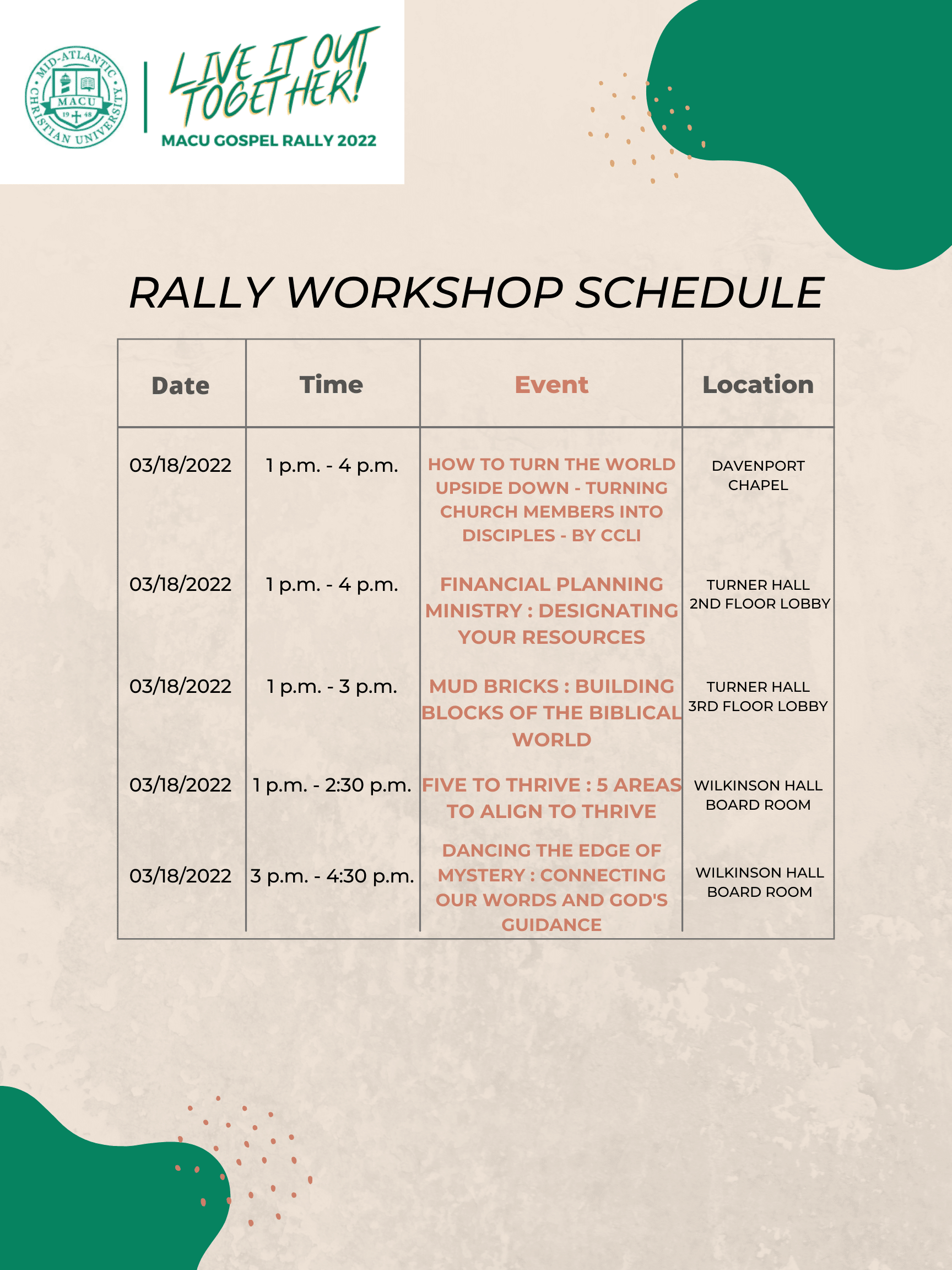 MID-ATLANTIC CHRISTIAN UNIVERSITY
MACU
19 48

LIVE IT OUT TOGETHER!

MACU GOSPEL RALLY 2022

RALLY WORKSHOP SCHEDULE

| Date | Time | Event | Location |
|---|---|---|---|
| 03/18/2022 | 1 p.m. - 4 p.m. | HOW TO TURN THE WORLD UPSIDE DOWN - TURNING CHURCH MEMBERS INTO DISCIPLES - BY CCLI | DAVENPORT CHAPEL |
| 03/18/2022 | 1 p.m. - 4 p.m. | FINANCIAL PLANNING MINISTRY : DESIGNATING YOUR RESOURCES | TURNER HALL 2ND FLOOR LOBBY |
| 03/18/2022 | 1 p.m. - 3 p.m. | MUD BRICKS : BUILDING BLOCKS OF THE BIBLICAL WORLD | TURNER HALL 3RD FLOOR LOBBY |
| 03/18/2022 | 1 p.m. - 2:30 p.m. | FIVE TO THRIVE : 5 AREAS TO ALIGN TO THRIVE | WILKINSON HALL BOARD ROOM |
| 03/18/2022 | 3 p.m. - 4:30 p.m. | DANCING THE EDGE OF MYSTERY : CONNECTING OUR WORDS AND GOD'S GUIDANCE | WILKINSON HALL BOARD ROOM |